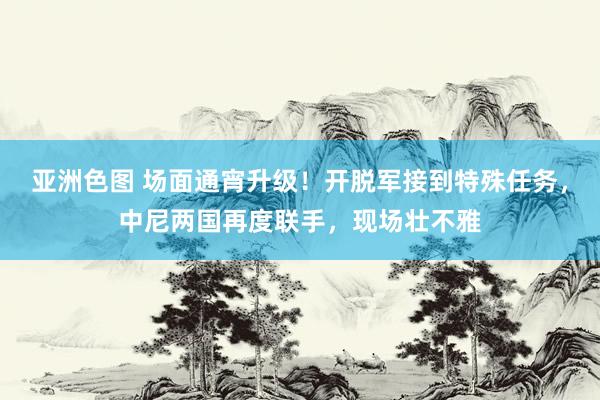 亚洲色图 场面通宵升级！开脱军接到特殊任务，中尼两国再度联手，现场壮不雅